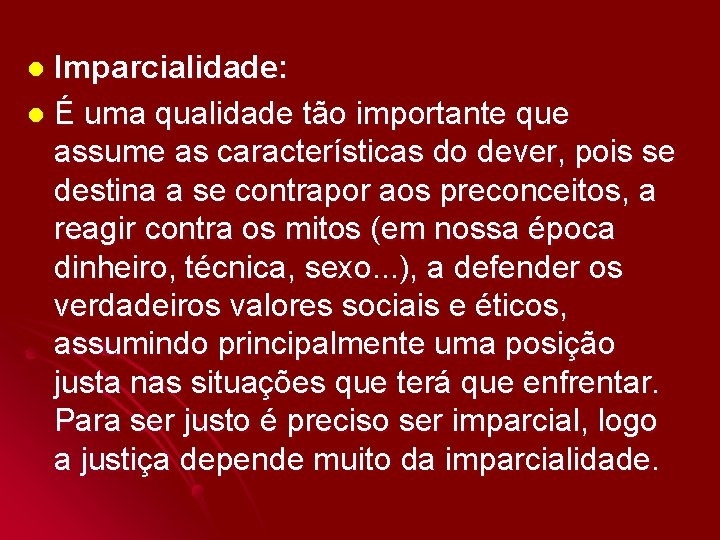 Imparcialidade:

É uma qualidade tão importante que assume as características do dever, pois se destina a se contrapor aos preconceitos, a reagir contra os mitos (em nossa época dinheiro, técnica, sexo...), a defender os verdadeiros valores sociais e éticos, assumindo principalmente uma posição justa nas situações que terá que enfrentar. Para ser justo é preciso ser imparcial, logo a justiça depende muito da imparcialidade.